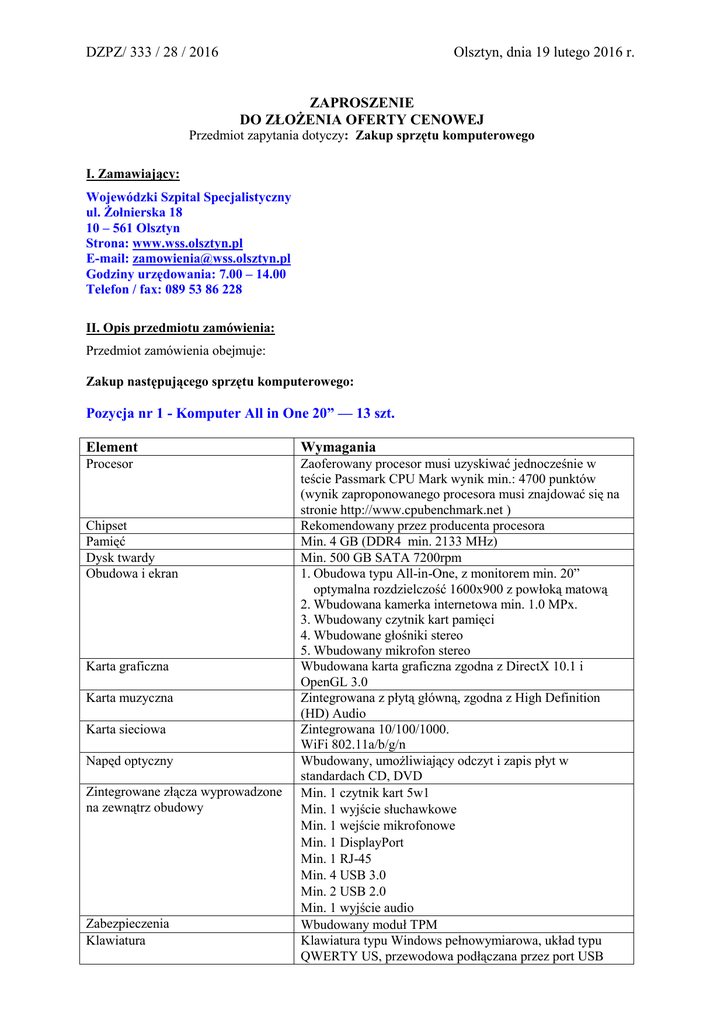 DZPZ/ 333 / 28 / 2016

Olsztyn, dnia 19 lutego 2016 r.

ZAPROSZENIE
DO ZŁOŻENIA OFERTY CENOWEJ
Przedmiot zapytania dotyczy: Zakup sprzętu komputerowego

I. Zamawiający:

Wojewódzki Szpital Specjalistyczny
ul. Żołnierska 18
10 – 561 Olsztyn
Strona: www.wss.olsztyn.pl
E-mail: zamowienia@wss.olsztyn.pl
Godziny urzędowania: 7.00 – 14.00
Telefon / fax: 089 53 86 228

II. Opis przedmiotu zamówienia:

Przedmiot zamówienia obejmuje:

Zakup następującego sprzętu komputerowego:

Pozycja nr 1 - Komputer All in One 20” — 13 szt.

| Element | Wymagania |
|---|---|
| Procesor | Zaoferowany procesor musi uzyskiwać jednocześnie w teście Passmark CPU Mark wynik min.: 4700 punktów (wynik zaproponowanego procesora musi znajdować się na stronie http://www.cpubenchmark.net ) |
| Chipset | Rekomendowany przez producenta procesora |
| Pamięć | Min. 4 GB (DDR4 min. 2133 MHz) |
| Dysk twardy | Min. 500 GB SATA 7200rpm |
| Obudowa i ekran | 1. Obudowa typu All-in-One, z monitorem min. 20” optymalna rozdzielczość 1600x900 z powłoką matową 2. Wbudowana kamerka internetowa min. 1.0 MPx. 3. Wbudowany czytnik kart pamięci 4. Wbudowane głośniki stereo 5. Wbudowany mikrofon stereo |
| Karta graficzna | Wbudowana karta graficzna zgodna z DirectX 10.1 i OpenGL 3.0 |
| Karta muzyczna | Zintegrowana z płytą główną, zgodna z High Definition (HD) Audio |
| Karta sieciowa | Zintegrowana 10/100/1000. WiFi 802.11a/b/g/n |
| Napęd optyczny | Wbudowany, umożliwiający odczyt i zapis płyt w standardach CD, DVD |
| Zintegrowane złącza wyprowadzone na zewnątrz obudowy | Min. 1 czytnik kart 5w1 Min. 1 wyjście słuchawkowe Min. 1 wejście mikrofonowe Min. 1 DisplayPort Min. 1 RJ-45 Min. 4 USB 3.0 Min. 2 USB 2.0 Min. 1 wyjście audio |
| Zabezpieczenia | Wbudowany moduł TPM |
| Klawiatura | Klawiatura typu Windows pełnowymiarowa, układ typu QWERTY US, przewodowa podłączana przez port USB |